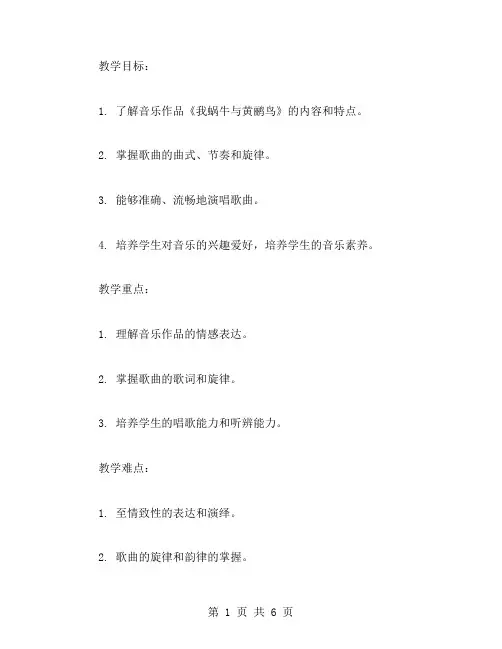 教学目标：

1. 了解音乐作品《我蜗牛与黄鹂鸟》的内容和特点。

2. 掌握歌曲的曲式、节奏和旋律。

3. 能够准确、流畅地演唱歌曲。

4. 培养学生对音乐的兴趣爱好，培养学生的音乐素养。

教学重点：

1. 理解音乐作品的情感表达。

2. 掌握歌曲的歌词和旋律。

3. 培养学生的唱歌能力和听辨能力。

教学难点：

1. 至情致性的表达和演绎。

2. 歌曲的旋律和韵律的掌握。

第 1 页 共 6 页